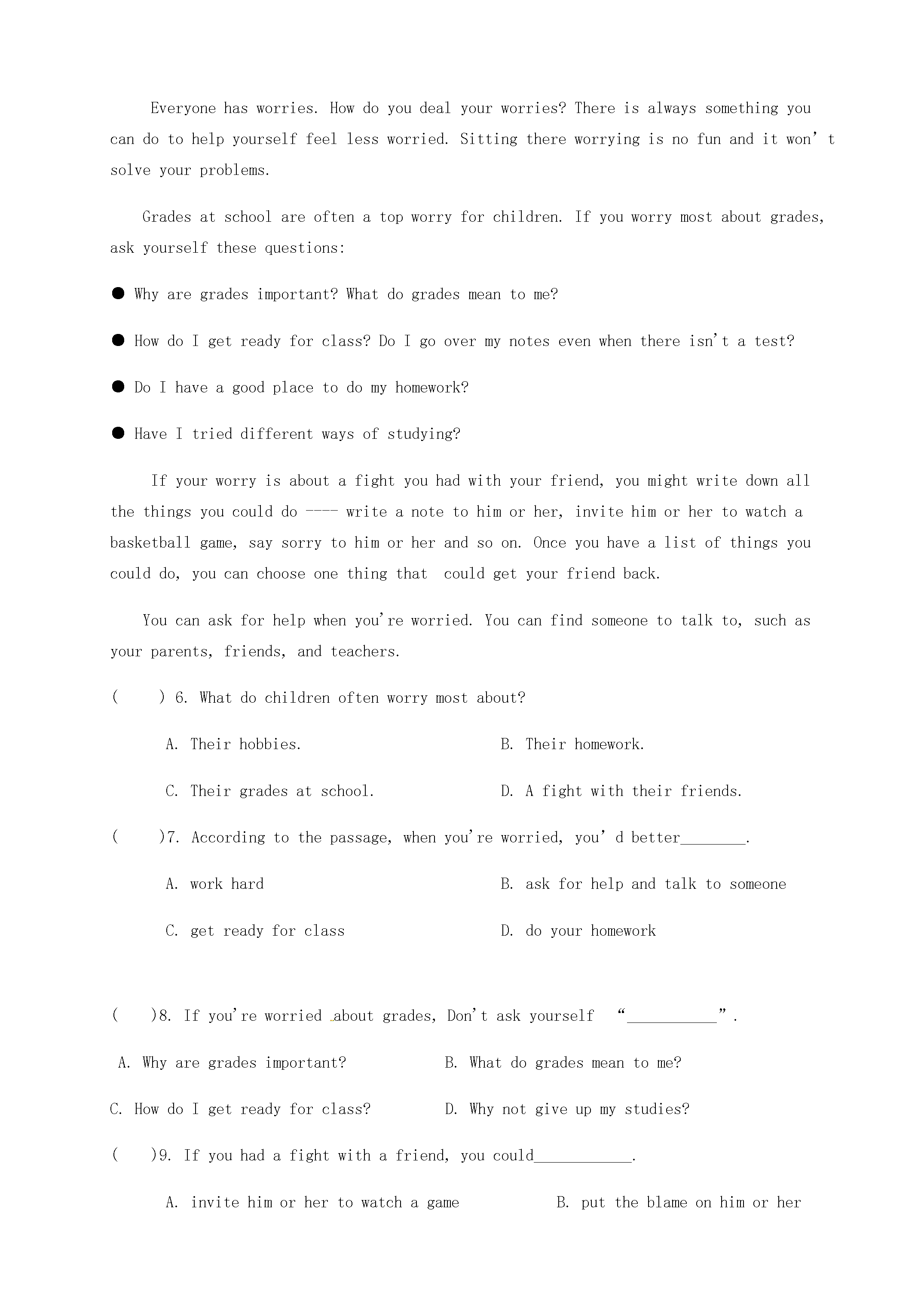 Everyone has worries. How do you deal your worries? There is always something you can do to help yourself feel less worried. Sitting there worrying is no fun and it won't solve your problems.

Grades at school are often a top worry for children. If you worry most about grades, ask yourself these questions:

• Why are grades important? What do grades mean to me?

• How do I get ready for class? Do I go over my notes even when there isn't a test?

• Do I have a good place to do my homework?

• Have I tried different ways of studying?

If your worry is about a fight you had with your friend, you might write down all the things you could do ---- write a note to him or her, invite him or her to watch a basketball game, say sorry to him or her and so on. Once you have a list of things you could do, you can choose one thing that could get your friend back.

You can ask for help when you're worried. You can find someone to talk to, such as your parents, friends, and teachers.

( ) 6. What do children often worry most about?

A. Their hobbies. B. Their homework.

C. Their grades at school. D. A fight with their friends.

( )7. According to the passage, when you're worried, you'd better____.

A. work hard B. ask for help and talk to someone

C. get ready for class D. do your homework

( )8. If you're worried about grades, Don't ask yourself "____".

A. Why are grades important? B. What do grades mean to me?

C. How do I get ready for class? D. Why not give up my studies?

( )9. If you had a fight with a friend, you could____.

A. invite him or her to watch a game B. put the blame on him or her